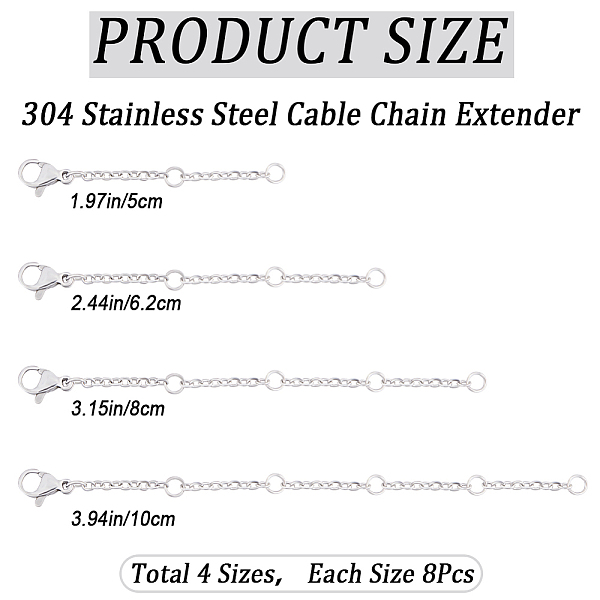 PRODUCT SIZE

304 Stainless Steel Cable Chain Extender

1.97in/5cm

2.44in/6.2cm

3.15in/8cm

3.94in/10cm

Total 4 Sizes,   Each Size 8Pcs